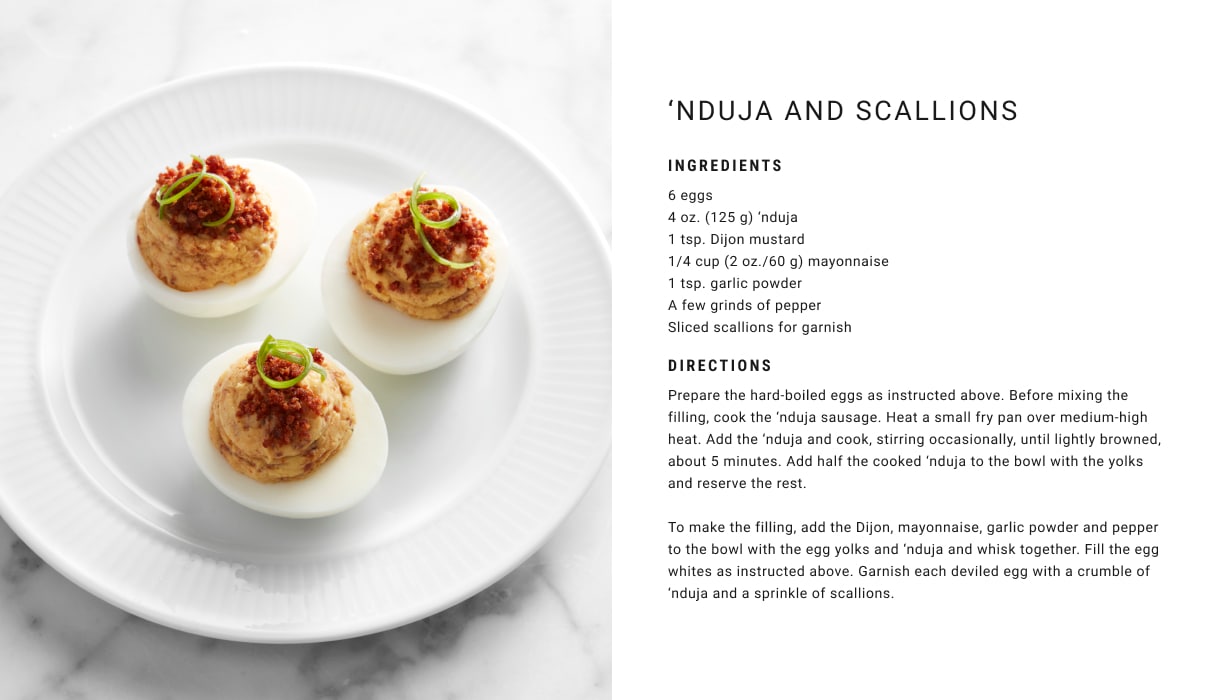 ‘NDUJA AND SCALLIONS

INGREDIENTS

6 eggs
4 oz. (125 g) ‘nduja
1 tsp. Dijon mustard
1/4 cup (2 oz./60 g) mayonnaise
1 tsp. garlic powder
A few grinds of pepper
Sliced scallions for garnish

DIRECTIONS

Prepare the hard-boiled eggs as instructed above. Before mixing the filling, cook the ‘nduja sausage. Heat a small fry pan over medium-high heat. Add the ‘nduja and cook, stirring occasionally, until lightly browned, about 5 minutes. Add half the cooked ‘nduja to the bowl with the yolks and reserve the rest.

To make the filling, add the Dijon, mayonnaise, garlic powder and pepper to the bowl with the egg yolks and ‘nduja and whisk together. Fill the egg whites as instructed above. Garnish each deviled egg with a crumble of ‘nduja and a sprinkle of scallions.